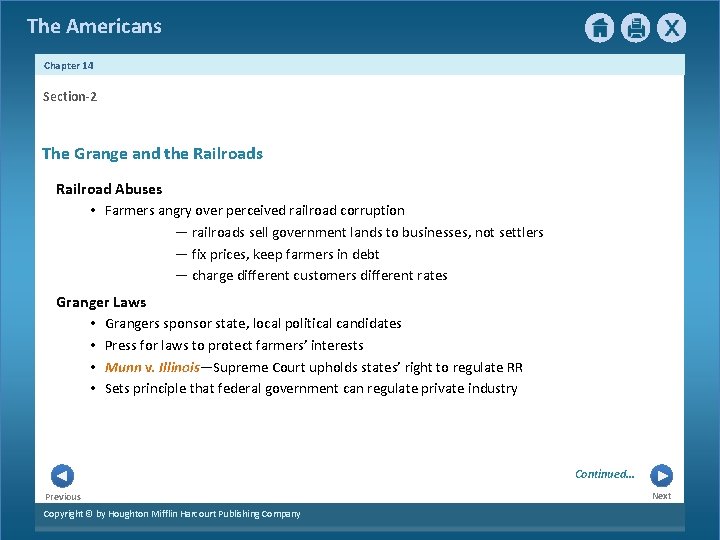 The Americans

Chapter 14

Section-2

The Grange and the Railroads

Railroad Abuses

• Farmers angry over perceived railroad corruption

— railroads sell government lands to businesses, not settlers

— fix prices, keep farmers in debt

— charge different customers different rates

Granger Laws

• Grangers sponsor state, local political candidates

• Press for laws to protect farmers' interests

• Munn v. Illinois—Supreme Court upholds states' right to regulate RR

• Sets principle that federal government can regulate private industry

Previous

Continued...

Next

Copyright © by Houghton Mifflin Harcourt Publishing Company